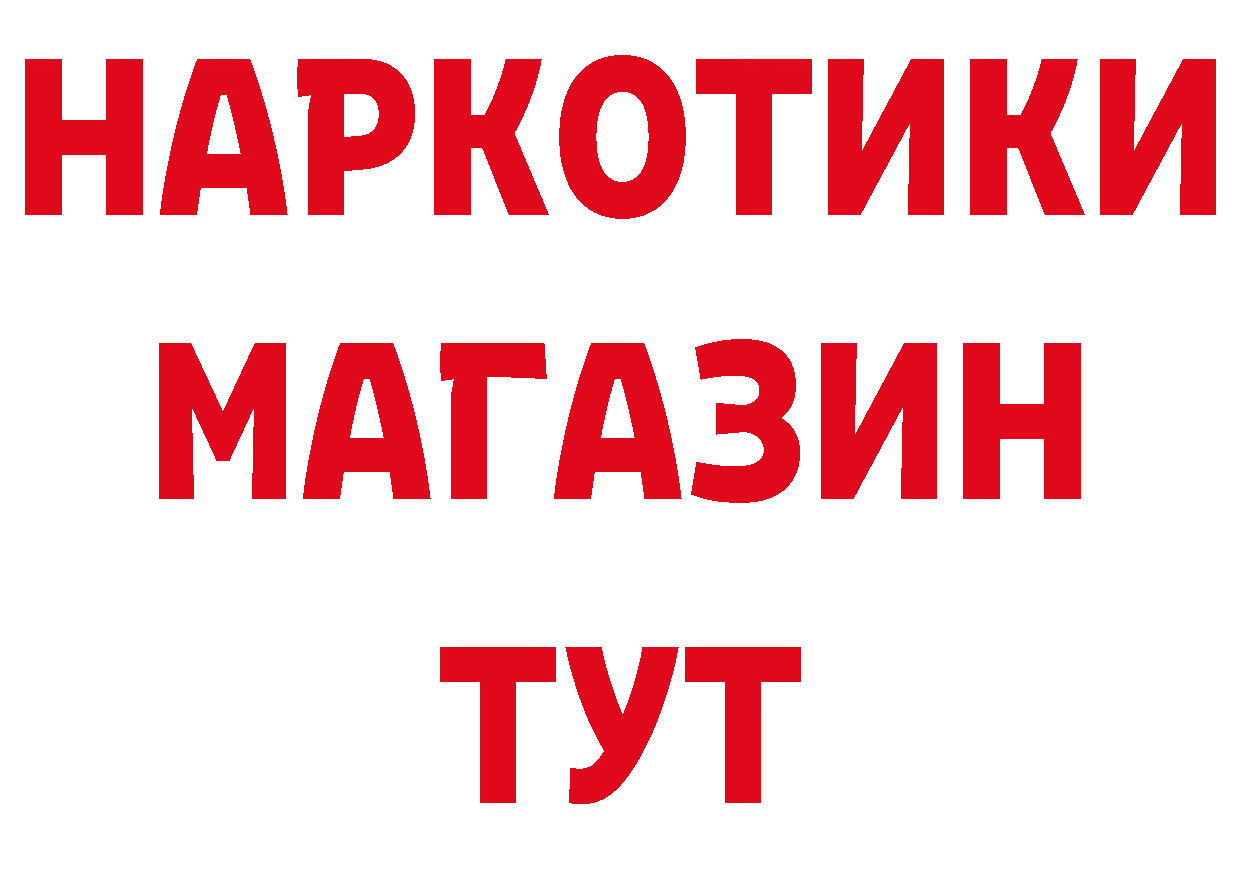 НАРКОТИКИ
МАГАЗИН
ТУТ